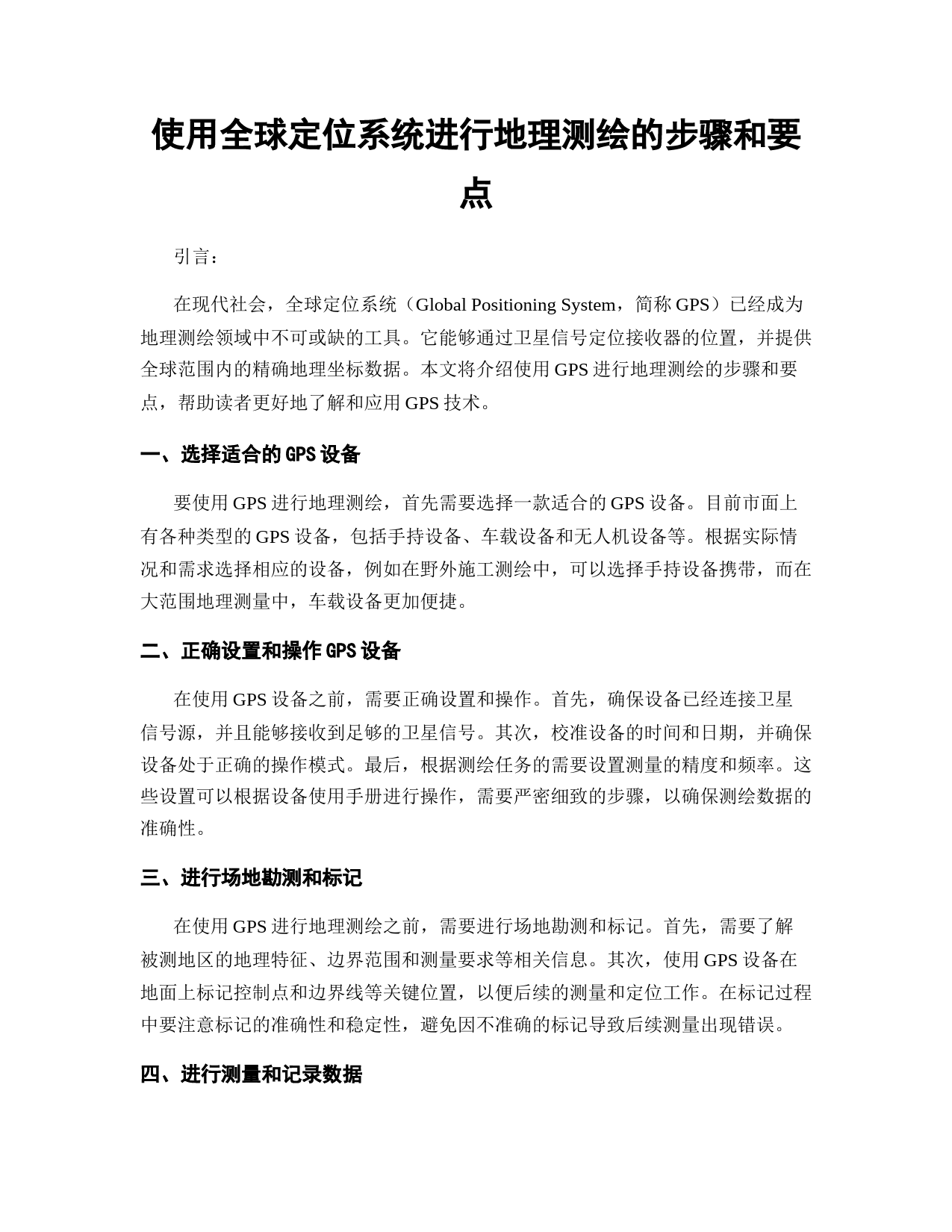 使用全球定位系统进行地理测绘的步骤和要点

引言：

在现代社会，全球定位系统（Global Positioning System，简称 GPS）已经成为地理测绘领域中不可或缺的工具。它能够通过卫星信号定位接收器的位置，并提供全球范围内的精确地理坐标数据。本文将介绍使用 GPS 进行地理测绘的步骤和要点，帮助读者更好地了解和应用 GPS 技术。

一、选择适合的 GPS 设备

要使用 GPS 进行地理测绘，首先需要选择一款适合的 GPS 设备。目前市面上有各种类型的 GPS 设备，包括手持设备、车载设备和无人机设备等。根据实际情况和需求选择相应的设备，例如在野外施工测绘中，可以选择手持设备携带，而在大范围地理测量中，车载设备更加便捷。

二、正确设置和操作 GPS 设备

在使用 GPS 设备之前，需要正确设置和操作。首先，确保设备已经连接卫星信号源，并且能够接收到足够的卫星信号。其次，校准设备的时间和日期，并确保设备处于正确的操作模式。最后，根据测绘任务的需要设置测量的精度和频率。这些设置可以根据设备使用手册进行操作，需要严密细致的步骤，以确保测绘数据的准确性。

三、进行场地勘测和标记

在使用 GPS 进行地理测绘之前，需要进行场地勘测和标记。首先，需要了解被测地区的地理特征、边界范围和测量要求等相关信息。其次，使用 GPS 设备在地面上标记控制点和边界线等关键位置，以便后续的测量和定位工作。在标记过程中要注意标记的准确性和稳定性，避免因不准确的标记导致后续测量出现错误。

四、进行测量和记录数据